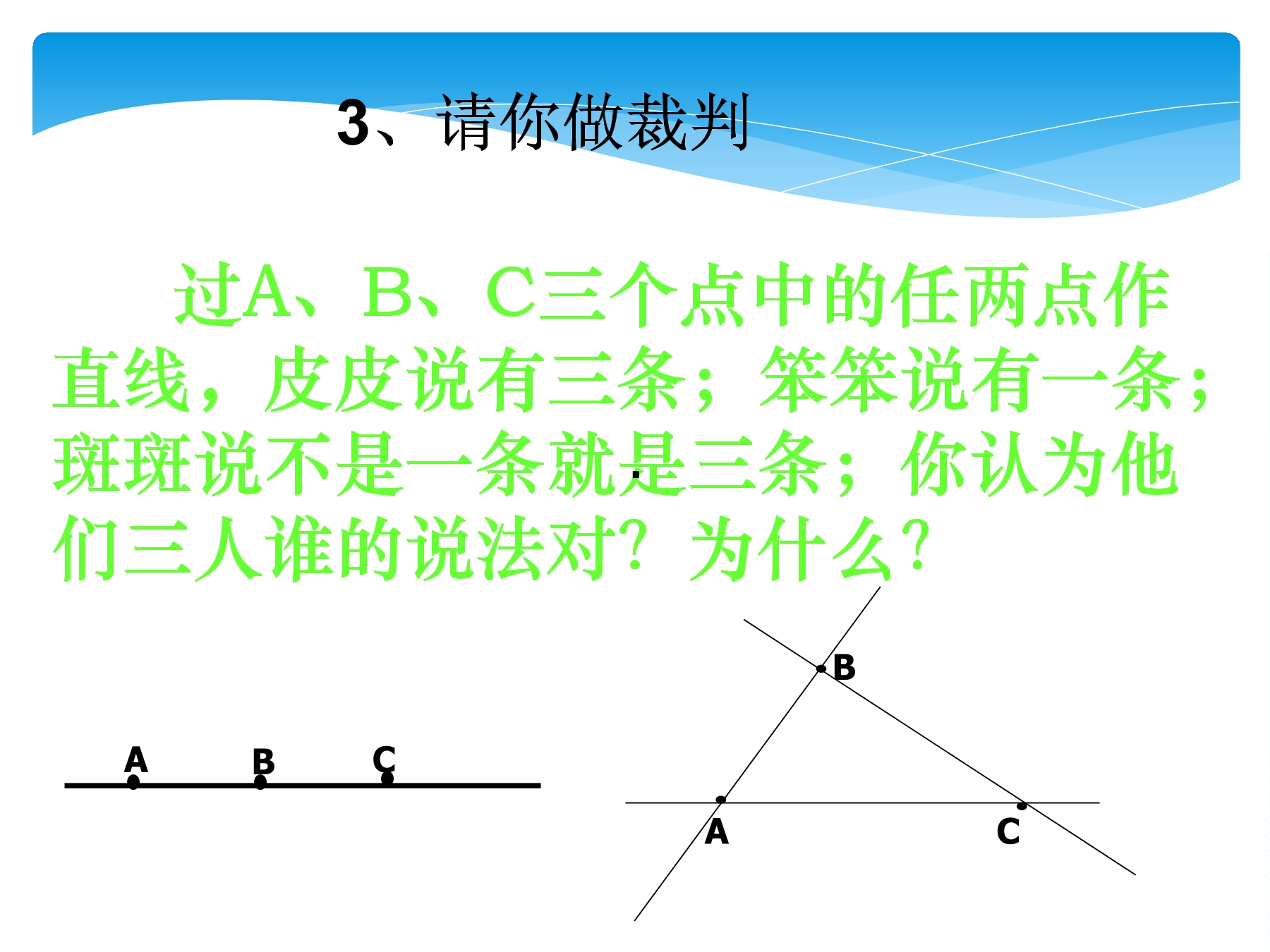 3、请你做裁判

过A、B、C三个点中的任两点作直线，皮皮说有三条；笨笨说有一条；斑斑说不是一条就是三条；你认为他们三人谁的说法对？为什么？

A B C

B

A C